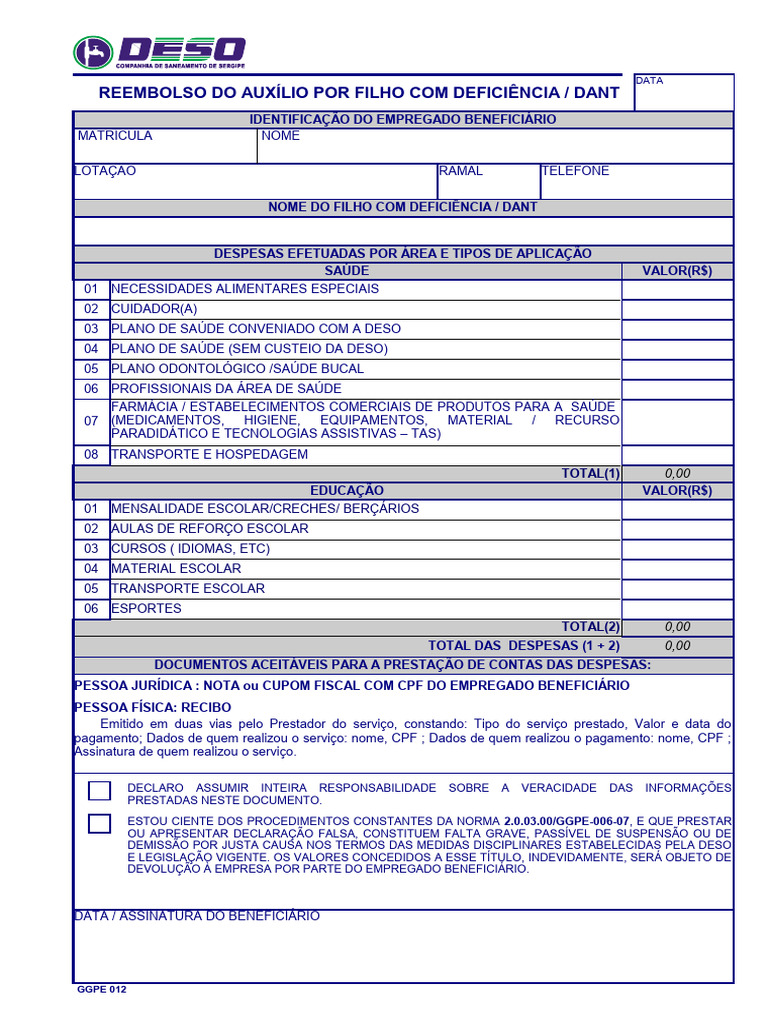 DESO
COMPANHIA DE SANEAMENTO DE SERGIPE

REEMBOLSO DO AUXÍLIO POR FILHO COM DEFICIÊNCIA / DANT

DATA

IDENTIFICAÇÃO DO EMPREGADO BENEFICIÁRIO

MATRICULA
NOME
LOTAÇAO
RAMAL
TELEFONE

NOME DO FILHO COM DEFICIÊNCIA / DANT

DESPESAS EFETUADAS POR ÁREA E TIPOS DE APLICAÇÃO

| | SAÚDE | VALOR(R$) |
|---|---|---|
| 01 | NECESSIDADES ALIMENTARES ESPECIAIS | |
| 02 | CUIDADOR(A) | |
| 03 | PLANO DE SAÚDE CONVENIADO COM A DESO | |
| 04 | PLANO DE SAÚDE (SEM CUSTEIO DA DESO) | |
| 05 | PLANO ODONTOLÓGICO /SAÚDE BUCAL | |
| 06 | PROFISSIONAIS DA ÁREA DE SAÚDE | |
| 07 | FARMÁCIA / ESTABELECIMENTOS COMERCIAIS DE PRODUTOS PARA A SAÚDE (MEDICAMENTOS, HIGIENE, EQUIPAMENTOS, MATERIAL / RECURSO PARADIDÁTICO E TECNOLOGIAS ASSISTIVAS – TAS) | |
| 08 | TRANSPORTE E HOSPEDAGEM | |
| | TOTAL(1) | 0,00 |

| | EDUCAÇÃO | VALOR(R$) |
|---|---|---|
| 01 | MENSALIDADE ESCOLAR/CRECHES/ BERÇÁRIOS | |
| 02 | AULAS DE REFORÇO ESCOLAR | |
| 03 | CURSOS ( IDIOMAS, ETC) | |
| 04 | MATERIAL ESCOLAR | |
| 05 | TRANSPORTE ESCOLAR | |
| 06 | ESPORTES | |
| | TOTAL(2) | 0,00 |
| | TOTAL DAS DESPESAS (1 + 2) | 0,00 |

DOCUMENTOS ACEITÁVEIS PARA A PRESTAÇÃO DE CONTAS DAS DESPESAS:

PESSOA JURÍDICA : NOTA ou CUPOM FISCAL COM CPF DO EMPREGADO BENEFICIÁRIO

PESSOA FÍSICA: RECIBO
Emitido em duas vias pelo Prestador do serviço, constando: Tipo do serviço prestado, Valor e data do pagamento; Dados de quem realizou o serviço: nome, CPF ; Dados de quem realizou o pagamento: nome, CPF ; Assinatura de quem realizou o serviço.

DECLARO ASSUMIR INTEIRA RESPONSABILIDADE SOBRE A VERACIDADE DAS INFORMAÇÕES PRESTADAS NESTE DOCUMENTO.

ESTOU CIENTE DOS PROCEDIMENTOS CONSTANTES DA NORMA 2.0.03.00/GGPE-006-07, E QUE PRESTAR OU APRESENTAR DECLARAÇÃO FALSA, CONSTITUEM FALTA GRAVE, PASSÍVEL DE SUSPENSÃO OU DE DEMISSÃO POR JUSTA CAUSA NOS TERMOS DAS MEDIDAS DISCIPLINARES ESTABELECIDAS PELA DESO E LEGISLAÇÃO VIGENTE. OS VALORES CONCEDIDOS A ESSE TÍTULO, INDEVIDAMENTE, SERÁ OBJETO DE DEVOLUÇÃO À EMPRESA POR PARTE DO EMPREGADO BENEFICIÁRIO.

DATA / ASSINATURA DO BENEFICIÁRIO

GGPE 012